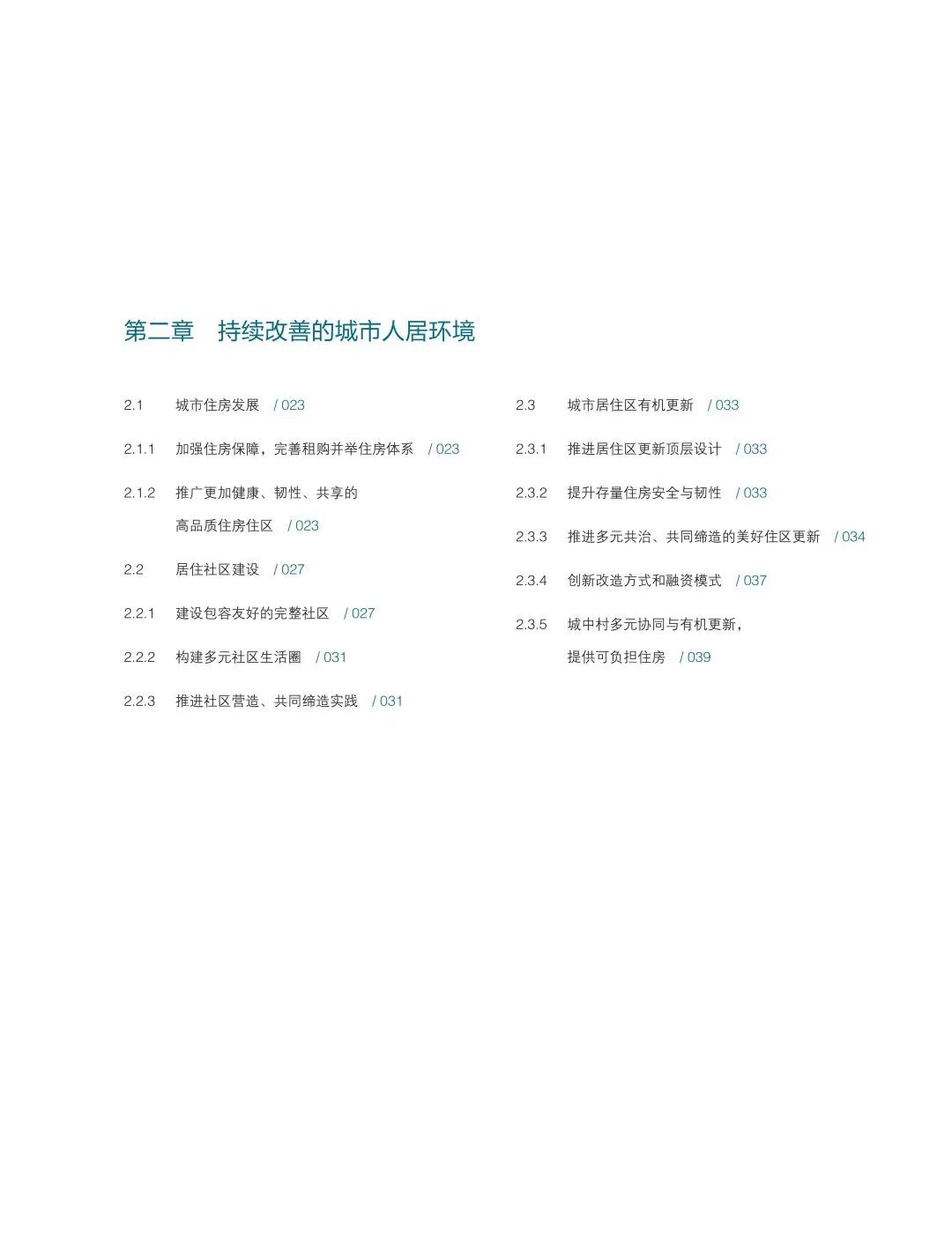 第二章　持续改善的城市人居环境

2.1　城市住房发展　/ 023

2.1.1　加强住房保障，完善租购并举住房体系　/ 023

2.1.2　推广更加健康、韧性、共享的高品质住房住区　/ 023

2.2　居住社区建设　/ 027

2.2.1　建设包容友好的完整社区　/ 027

2.2.2　构建多元社区生活圈　/ 031

2.2.3　推进社区营造、共同缔造实践　/ 031

2.3　城市居住区有机更新　/ 033

2.3.1　推进居住区更新顶层设计　/ 033

2.3.2　提升存量住房安全与韧性　/ 033

2.3.3　推进多元共治、共同缔造的美好住区更新　/ 034

2.3.4　创新改造方式和融资模式　/ 037

2.3.5　城中村多元协同与有机更新，提供可负担住房　/ 039